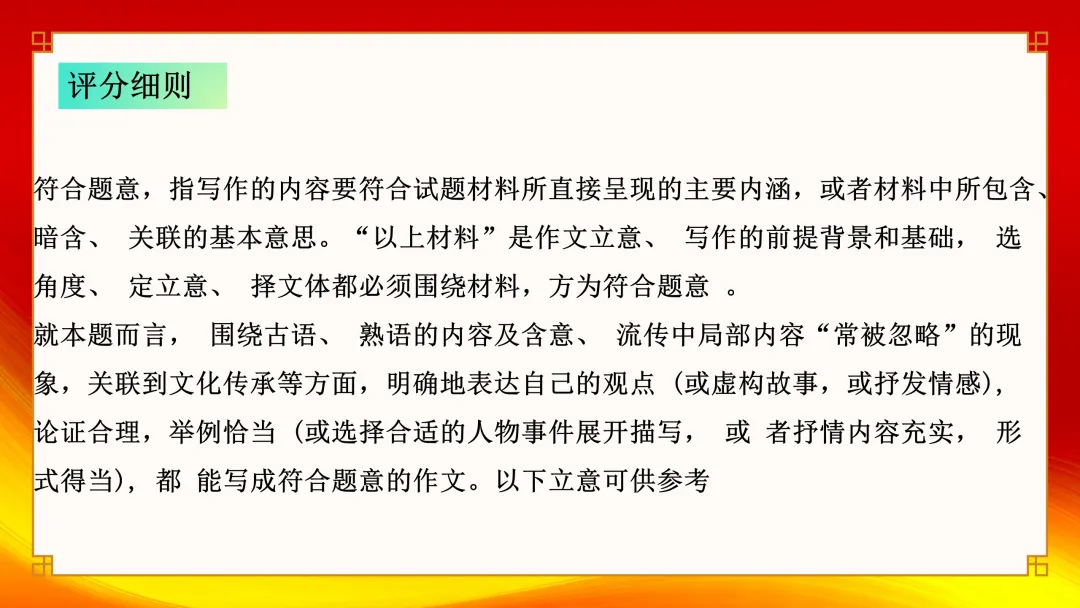 评分细则

符合题意，指写作的内容要符合试题材料所直接呈现的主要内涵，或者材料中所包含、暗含、关联的基本意思。“以上材料”是作文立意、写作的前提背景和基础，选角度、定立意、择文体都必须围绕材料，方为符合题意。

就本题而言，围绕古语、熟语的内容及含意、流传中局部内容“常被忽略”的现象，关联到文化传承等方面，明确地表达自己的观点（或虚构故事，或抒发情感），论证合理，举例恰当（或选择合适的人物事件展开描写，或者抒情内容充实，形式得当），都能写成符合题意的作文。以下立意可供参考